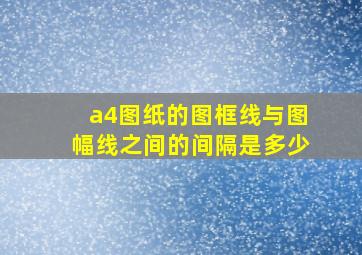 a4图纸的图框线与图幅线之间的间隔是多少